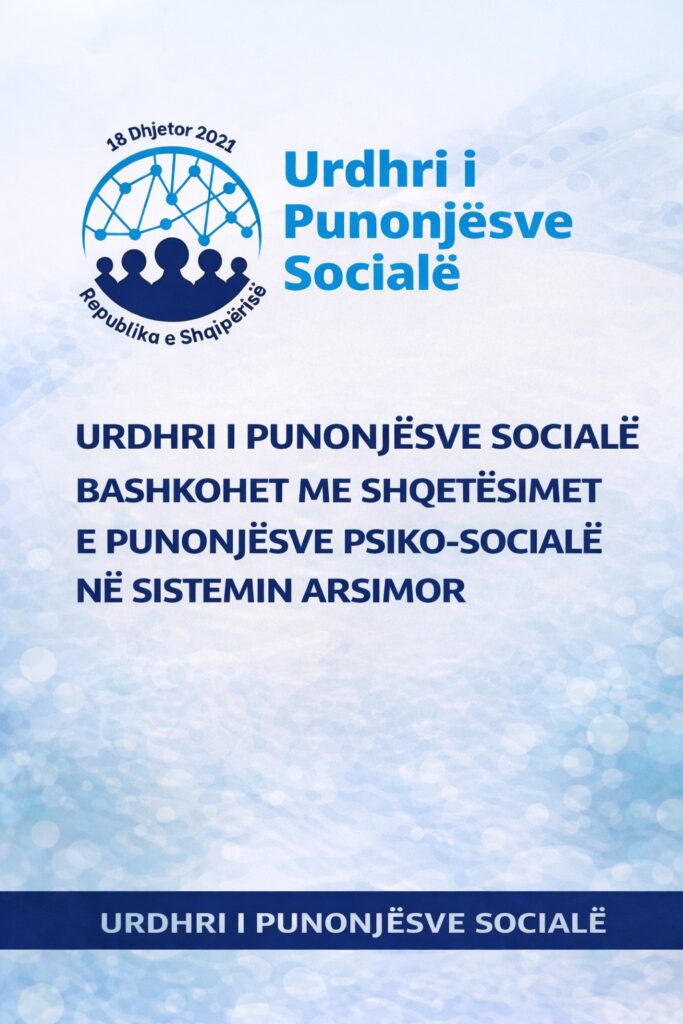 18 Dhjetor 2021

Republika e Shqipërisë

Urdhri i
Punonjësve
Socialë

URDHRI I PUNONJËSVE SOCIALË
BASHKOHET ME SHQETËSIMET
E PUNONJËSVE PSIKO-SOCIALË
NË SISTEMIN ARSIMOR

URDHRI I PUNONJËSVE SOCIALË